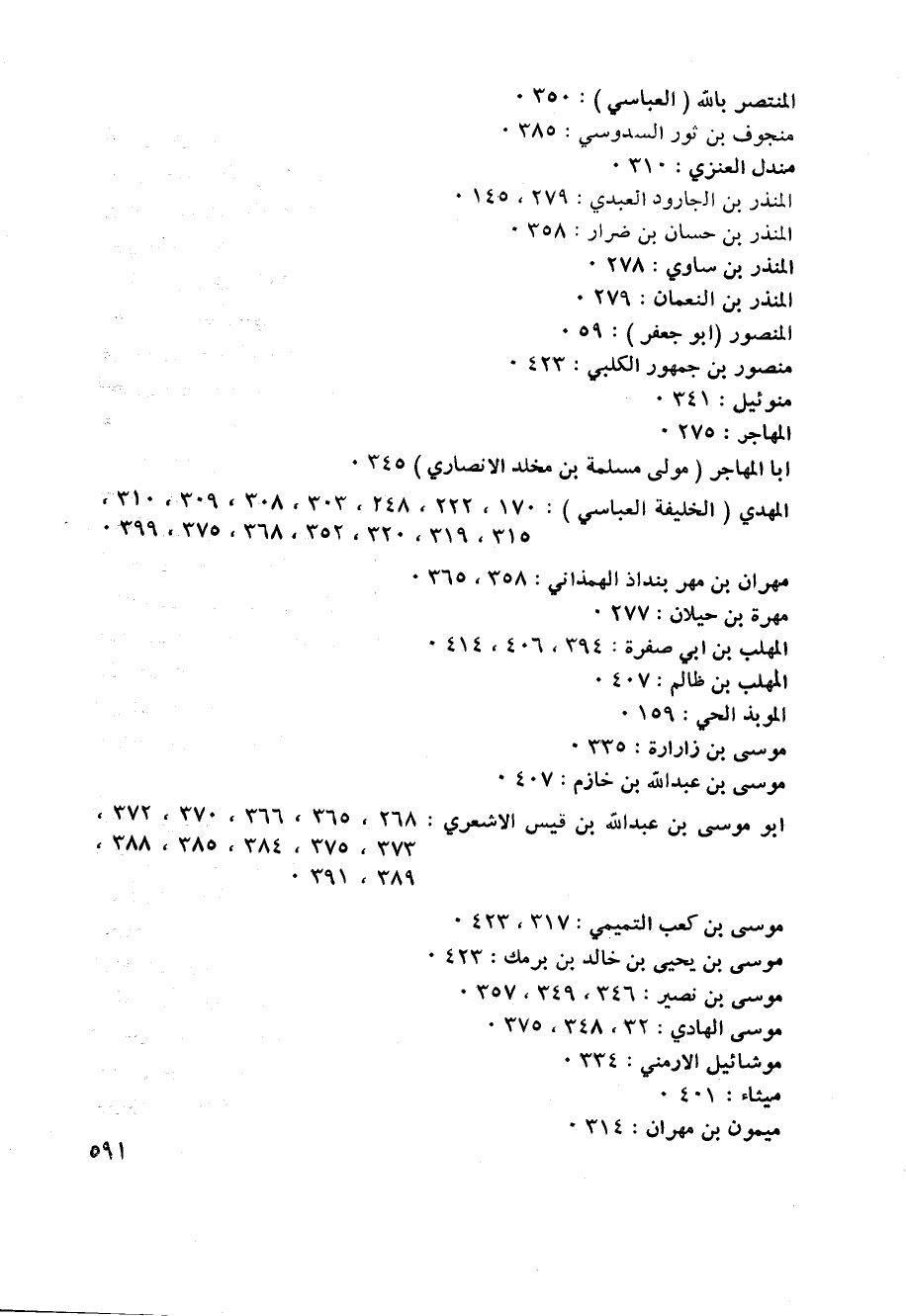 المنتصر بالله ( العباسي ) : ٣٥٠ ٠
منجوف بن ثور السدوسي : ٣٨٥ ٠
مندل العنزي : ٣١٠ ٠
المنذر بن الجارود العبدي : ٢٧٩ ، ١٤٥ ٠
المنذر بن حسان بن ضرار : ٣٥٨ ٠
المنذر بن ساوي : ٢٧٨ ٠
المنذر بن النعمان : ٢٧٩ ٠
المنصور (ابو جعفر ) : ٥٩ ٠
منصور بن جمهور الكلبي : ٤٢٣ ٠
منوئيل : ٣٤١ ٠
المهاجر : ٢٧٥ ٠
ابا المهاجر ( مولى مسلمة بن مخلد الانصاري ) ٣٤٥ ٠
المهدي ( الخليفة العباسي ) : ١٧٠ ، ٢٢٢ ، ٢٤٨ ، ٣٠٣ ، ٣٠٨ ، ٣٠٩ ، ٣١٠ ، ٣١٥ ، ٣١٩ ، ٣٢٠ ، ٣٥٢ ، ٣٦٨ ، ٣٧٥ ، ٣٩٩ ٠

مهران بن مهر بنداذ الهمذاني : ٣٥٨ ، ٣٦٥ ٠
مهرة بن حيلان : ٢٧٧ ٠
المهلب بن ابي صفرة : ٣٩٤ ، ٤٠٦ ، ٤١٤ ٠
المهلب بن ظالم : ٤٠٧ ٠
الموبذ الحي : ١٥٩ ٠
موسى بن زارارة : ٣٣٥ ٠
موسى بن عبدالله بن خازم : ٤٠٧ ٠
ابو موسى بن عبدالله بن قيس الاشعري : ٢٦٨ ، ٣٦٥ ، ٣٦٦ ، ٣٧٠ ، ٣٧٢ ، ٣٧٣ ، ٣٧٥ ، ٣٨٤ ، ٣٨٥ ، ٣٨٨ ، ٣٨٩ ، ٣٩١ ٠

موسى بن كعب التميمي : ٣١٧ ، ٤٢٣ ٠
موسى بن يحيى بن خالد بن برمك : ٤٢٣ ٠
موسى بن نصير : ٣٤٦ ، ٣٤٩ ، ٣٥٧ ٠
موسى الهادي : ٣٢ ، ٣٤٨ ، ٣٧٥ ٠
موشائيل الارمني : ٣٣٤ ٠
ميثاء : ٤٠١ ٠
ميمون بن مهران : ٣١٤ ٠

٥٩١